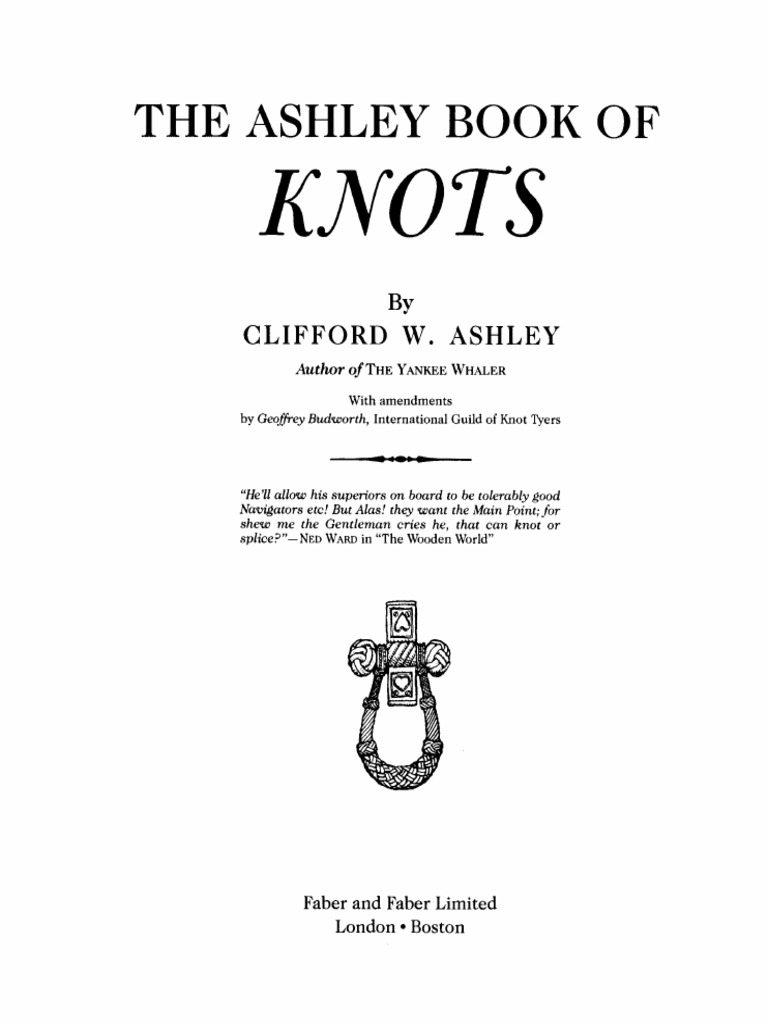 THE ASHLEY BOOK OF
KNOTS

By
CLIFFORD W. ASHLEY
Author of THE YANKEE WHALER

With amendments
by Geoffrey Budworth, International Guild of Knot Tyers

"He'll allow his superiors on board to be tolerably good Navigators etc! But Alas! they want the Main Point; for shew me the Gentleman cries he, that can knot or splice?"—NED WARD in "The Wooden World"

Faber and Faber Limited
London • Boston